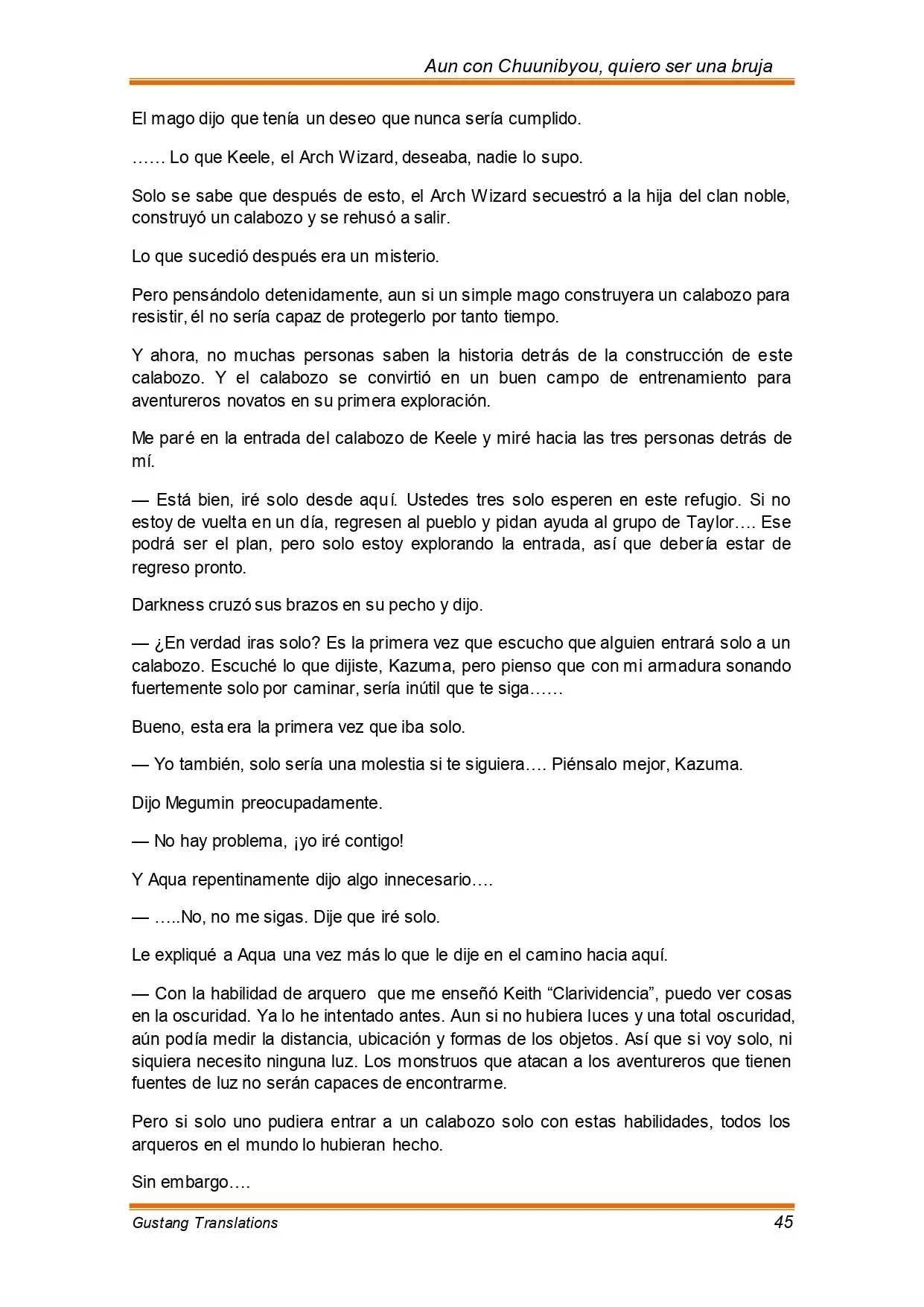 Aun con Chuunibyou, quiero ser una bruja

El mago dijo que tenía un deseo que nunca sería cumplido.

…… Lo que Keele, el Arch Wizard, deseaba, nadie lo supo.

Solo se sabe que después de esto, el Arch Wizard secuestró a la hija del clan noble, construyó un calabozo y se rehusó a salir.

Lo que sucedió después era un misterio.

Pero pensándolo detenidamente, aun si un simple mago construyera un calabozo para resistir, él no sería capaz de protegerlo por tanto tiempo.

Y ahora, no muchas personas saben la historia detrás de la construcción de este calabozo. Y el calabozo se convirtió en un buen campo de entrenamiento para aventureros novatos en su primera exploración.

Me paré en la entrada del calabozo de Keele y miré hacia las tres personas detrás de mí.

— Está bien, iré solo desde aquí. Ustedes tres solo esperen en este refugio. Si no estoy de vuelta en un día, regresen al pueblo y pidan ayuda al grupo de Taylor…. Ese podrá ser el plan, pero solo estoy explorando la entrada, así que debería estar de regreso pronto.

Darkness cruzó sus brazos en su pecho y dijo.

— ¿En verdad iras solo? Es la primera vez que escucho que alguien entrará solo a un calabozo. Escuché lo que dijiste, Kazuma, pero pienso que con mi armadura sonando fuertemente solo por caminar, sería inútil que te siga……

Bueno, esta era la primera vez que iba solo.

— Yo también, solo sería una molestia si te siguiera…. Piénsalo mejor, Kazuma.

Dijo Megumin preocupadamente.

— No hay problema, ¡yo iré contigo!

Y Aqua repentinamente dijo algo innecesario….

— …..No, no me sigas. Dije que iré solo.

Le expliqué a Aqua una vez más lo que le dije en el camino hacia aquí.

— Con la habilidad de arquero que me enseñó Keith “Clarividencia”, puedo ver cosas en la oscuridad. Ya lo he intentado antes. Aun si no hubiera luces y una total oscuridad, aún podía medir la distancia, ubicación y formas de los objetos. Así que si voy solo, ni siquiera necesito ninguna luz. Los monstruos que atacan a los aventureros que tienen fuentes de luz no serán capaces de encontrarme.

Pero si solo uno pudiera entrar a un calabozo solo con estas habilidades, todos los arqueros en el mundo lo hubieran hecho.

Sin embargo….

Gustang Translations 45